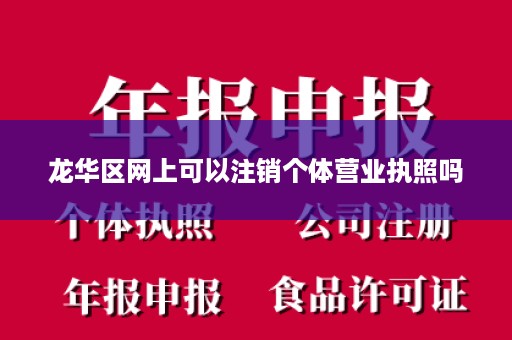 年报申报

龙华区网上可以注销个体营业执照吗

个体执照 公司注册

年报申报 食品许可证